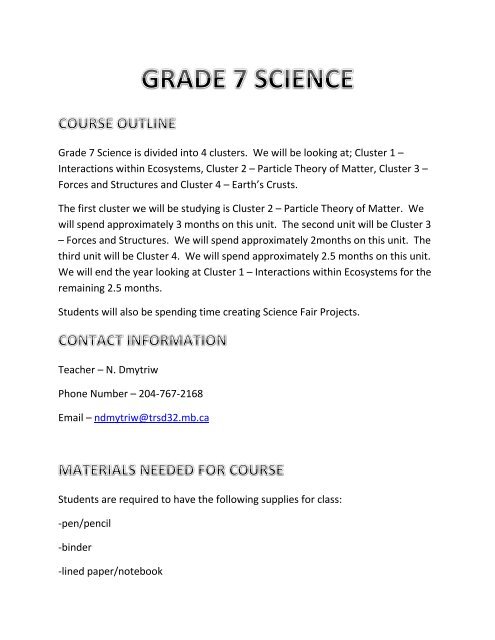 GRADE 7 SCIENCE

COURSE OUTLINE

Grade 7 Science is divided into 4 clusters. We will be looking at; Cluster 1 – Interactions within Ecosystems, Cluster 2 – Particle Theory of Matter, Cluster 3 – Forces and Structures and Cluster 4 – Earth's Crusts.

The first cluster we will be studying is Cluster 2 – Particle Theory of Matter. We will spend approximately 3 months on this unit. The second unit will be Cluster 3 – Forces and Structures. We will spend approximately 2months on this unit. The third unit will be Cluster 4. We will spend approximately 2.5 months on this unit. We will end the year looking at Cluster 1 – Interactions within Ecosystems for the remaining 2.5 months.

Students will also be spending time creating Science Fair Projects.

CONTACT INFORMATION

Teacher – N. Dmytriw

Phone Number – 204-767-2168

Email – ndmytriw@trsd32.mb.ca

MATERIALS NEEDED FOR COURSE

Students are required to have the following supplies for class:

-pen/pencil

-binder

-lined paper/notebook